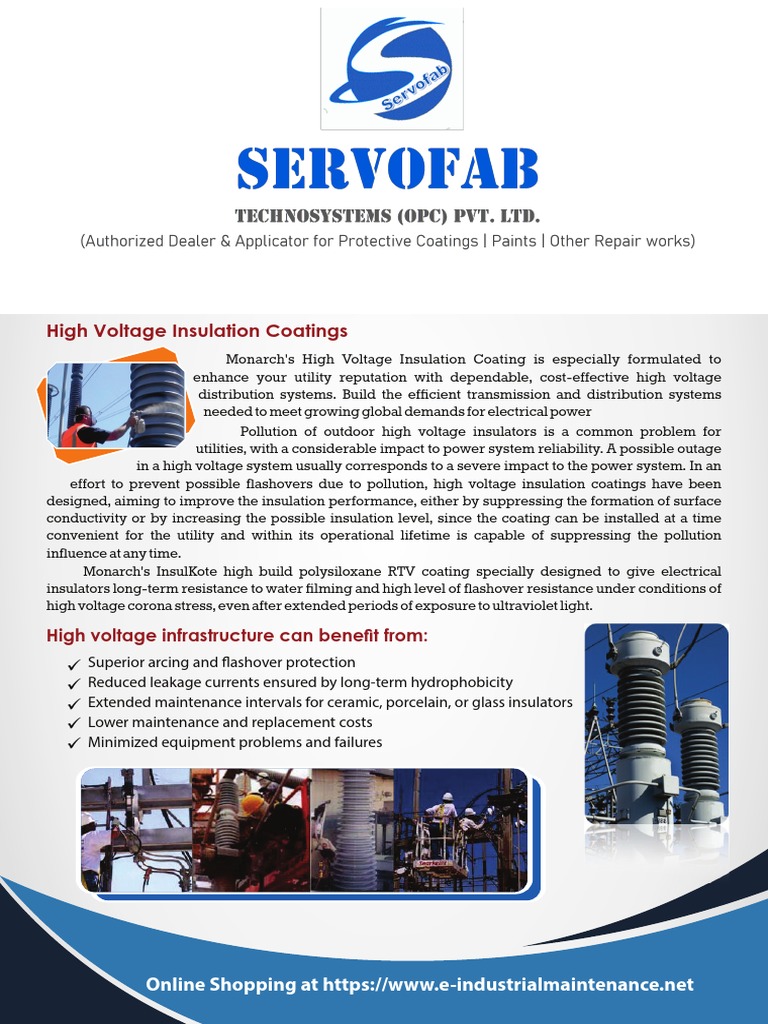 Servofab

SERVOFAB

TECHNOSYSTEMS (OPC) PVT. LTD.

(Authorized Dealer & Applicator for Protective Coatings | Paints | Other Repair works)

High Voltage Insulation Coatings

Monarch's High Voltage Insulation Coating is especially formulated to enhance your utility reputation with dependable, cost-effective high voltage distribution systems. Build the efficient transmission and distribution systems needed to meet growing global demands for electrical power

Pollution of outdoor high voltage insulators is a common problem for utilities, with a considerable impact to power system reliability. A possible outage in a high voltage system usually corresponds to a severe impact to the power system. In an effort to prevent possible flashovers due to pollution, high voltage insulation coatings have been designed, aiming to improve the insulation performance, either by suppressing the formation of surface conductivity or by increasing the possible insulation level, since the coating can be installed at a time convenient for the utility and within its operational lifetime is capable of suppressing the pollution influence at any time.

Monarch's InsulKote high build polysiloxane RTV coating specially designed to give electrical insulators long-term resistance to water filming and high level of flashover resistance under conditions of high voltage corona stress, even after extended periods of exposure to ultraviolet light.

High voltage infrastructure can benefit from:

✓ Superior arcing and flashover protection
✓ Reduced leakage currents ensured by long-term hydrophobicity
✓ Extended maintenance intervals for ceramic, porcelain, or glass insulators
✓ Lower maintenance and replacement costs
✓ Minimized equipment problems and failures

Online Shopping at https://www.e-industrialmaintenance.net